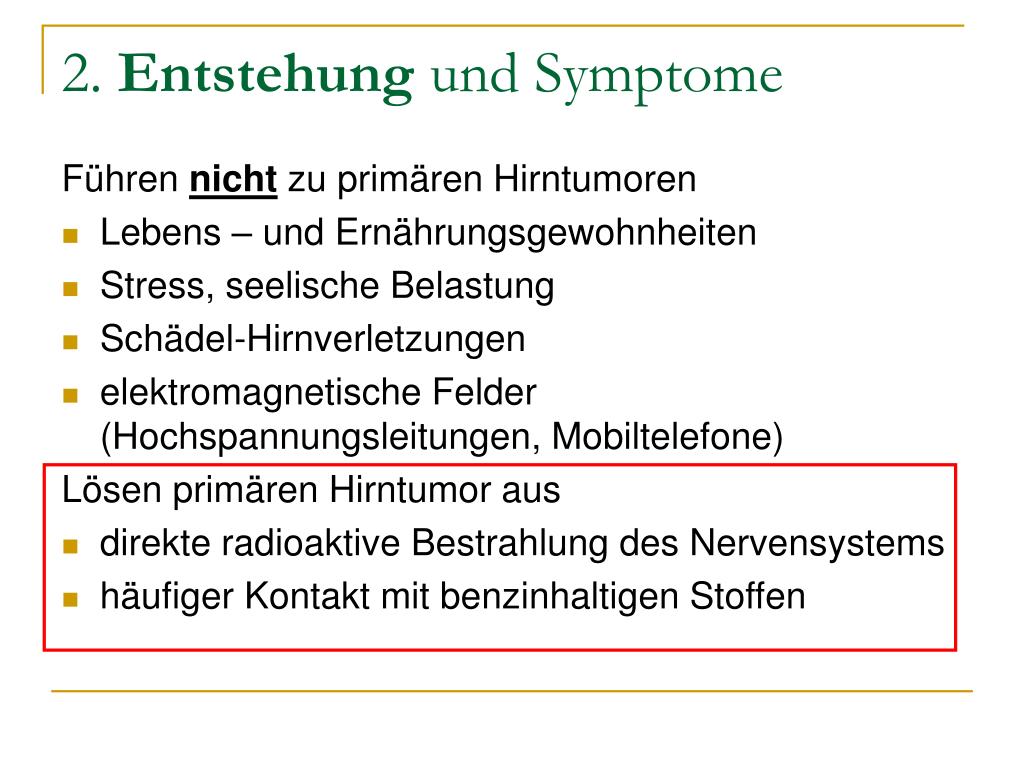 2. Entstehung und Symptome

Führen nicht zu primären Hirntumoren

- Lebens – und Ernährungsgewohnheiten
- Stress, seelische Belastung
- Schädel-Hirnverletzungen
- elektromagnetische Felder (Hochspannungsleitungen, Mobiltelefone)

Lösen primären Hirntumor aus

- direkte radioaktive Bestrahlung des Nervensystems
- häufiger Kontakt mit benzinhaltigen Stoffen